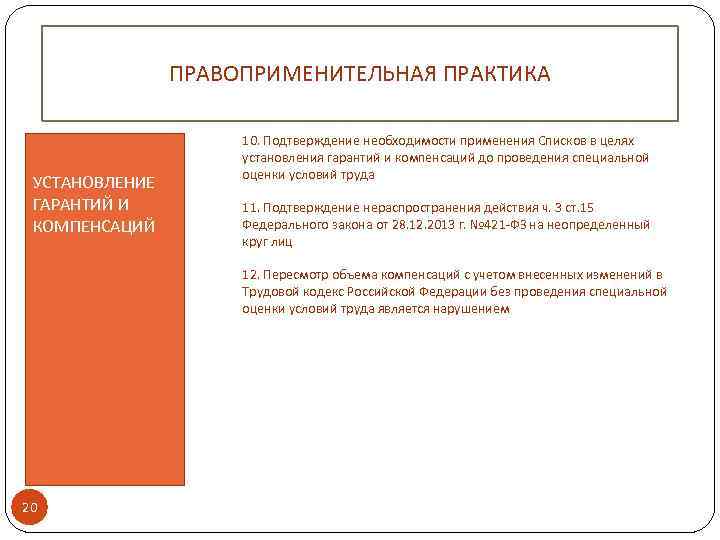 ПРАВОПРИМЕНИТЕЛЬНАЯ ПРАКТИКА

УСТАНОВЛЕНИЕ ГАРАНТИЙ И КОМПЕНСАЦИЙ

10. Подтверждение необходимости применения Списков в целях установления гарантий и компенсаций до проведения специальной оценки условий труда

11. Подтверждение нераспространения действия ч. 3 ст.15 Федерального закона от 28.12.2013 г. №421-ФЗ на неопределенный круг лиц

12. Пересмотр объема компенсаций с учетом внесенных изменений в Трудовой кодекс Российской Федерации без проведения специальной оценки условий труда является нарушением

20